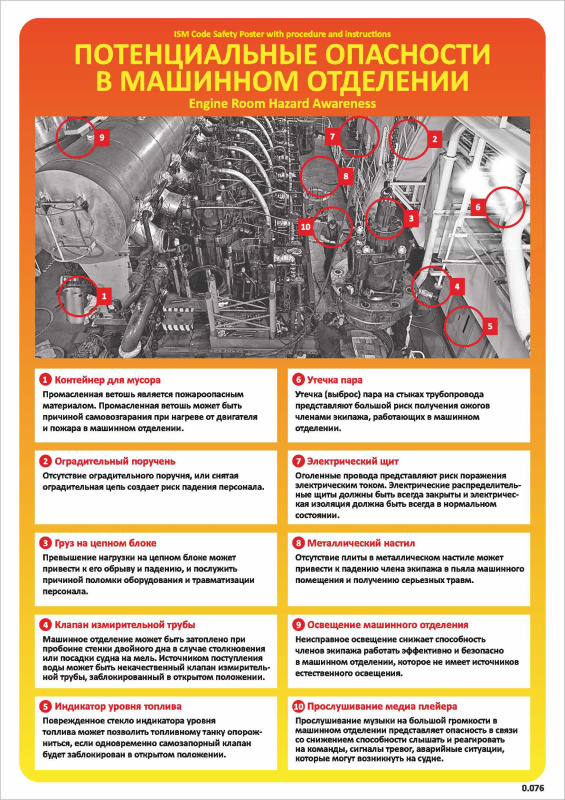 ISM Code Safety Poster with procedure and instructions

ПОТЕНЦИАЛЬНЫЕ ОПАСНОСТИ В МАШИННОМ ОТДЕЛЕНИИ

Engine Room Hazard Awareness

9 7 2 8 6 10 3 1 4 5

1 Контейнер для мусора

Промасленная ветошь является пожароопасным материалом. Промасленная ветошь может быть причиной самовозгарания при нагреве от двигателя и пожара в машинном отделении.

2 Оградительный поручень

Отсутствие оградительного поручня, или снятая оградительная цепь создает риск падения персонала.

3 Груз на цепном блоке

Превышение нагрузки на цепном блоке может привести к его обрыву и падению, и послужить причиной поломки оборудования и травматизации персонала.

4 Клапан измирительной трубы

Машинное отделение может быть затоплено при пробоине стенки двойного дна в случае столкновения или посадки судна на мель. Источником поступления воды может быть некачественный клапан измирительной трубы, заблокированный в открытом положении.

5 Индикатор уровня топлива

Поврежденное стекло индикатора уровня топлива может позволить топливному танку опорожниться, если одновременно самозапорный клапан будет заблокирован в открытом положении.

6 Утечка пара

Утечка (выброс) пара на стыках трубопровода представляют большой риск получения ожогов членами экипажа, работающих в машинном отделении.

7 Электрический щит

Оголенные провода представляют риск поражения электрическим током. Электрические распределительные щиты должны быть всегда закрыты и электрическая изоляция должна быть всегда в нормальном состоянии.

8 Металлический настил

Отсутствие плиты в металлическом настиле может привести к падению члена экипажа в пьяла машинного помещения и получению серьезных травм.

9 Освещение машинного отделения

Неисправное освещение снижает способность членов экипажа работать эффективно и безопасно в машинном отделении, которое не имеет источников естественного освещения.

10 Прослушивание медиа плейера

Прослушивание музыки на большой громкости в машинном отделении представляет опасность в связи со снижением способности слышать и реагировать на команды, сигналы тревог, аварийные ситуации, которые могут возникнуть на судне.

0.076